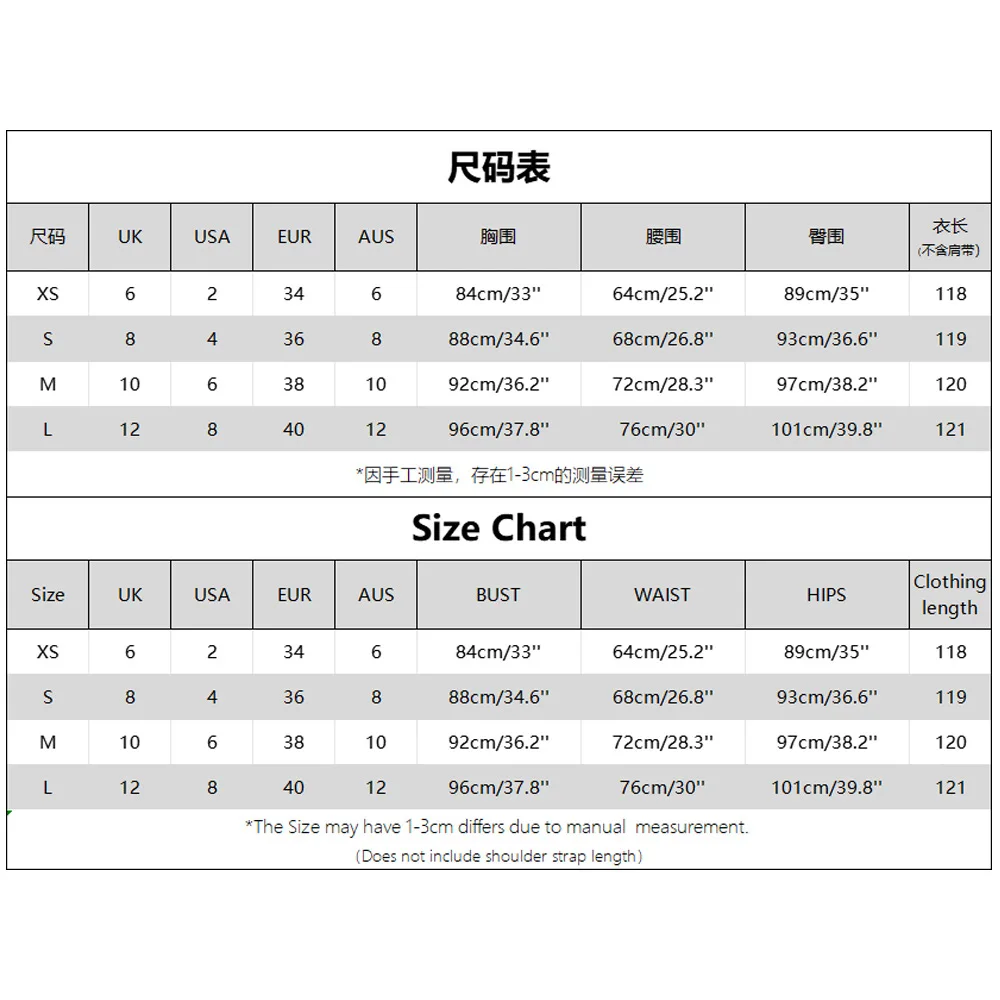 尺码表

| 尺码 | UK | USA | EUR | AUS | 胸围 | 腰围 | 臀围 | 衣长 (不含肩带) |
|---|---|---|---|---|---|---|---|---|
| XS | 6 | 2 | 34 | 6 | 84cm/33'' | 64cm/25.2'' | 89cm/35'' | 118 |
| S | 8 | 4 | 36 | 8 | 88cm/34.6'' | 68cm/26.8'' | 93cm/36.6'' | 119 |
| M | 10 | 6 | 38 | 10 | 92cm/36.2'' | 72cm/28.3'' | 97cm/38.2'' | 120 |
| L | 12 | 8 | 40 | 12 | 96cm/37.8'' | 76cm/30'' | 101cm/39.8'' | 121 |

*因手工测量，存在1-3cm的测量误差

Size Chart

| Size | UK | USA | EUR | AUS | BUST | WAIST | HIPS | Clothing length |
|---|---|---|---|---|---|---|---|---|
| XS | 6 | 2 | 34 | 6 | 84cm/33'' | 64cm/25.2'' | 89cm/35'' | 118 |
| S | 8 | 4 | 36 | 8 | 88cm/34.6'' | 68cm/26.8'' | 93cm/36.6'' | 119 |
| M | 10 | 6 | 38 | 10 | 92cm/36.2'' | 72cm/28.3'' | 97cm/38.2'' | 120 |
| L | 12 | 8 | 40 | 12 | 96cm/37.8'' | 76cm/30'' | 101cm/39.8'' | 121 |

*The Size may have 1-3cm differs due to manual measurement.
(Does not include shoulder strap length)